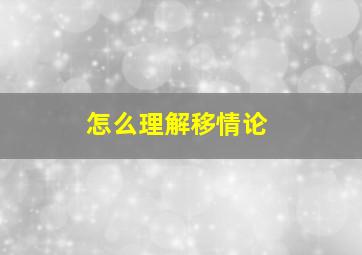 怎么理解移情论